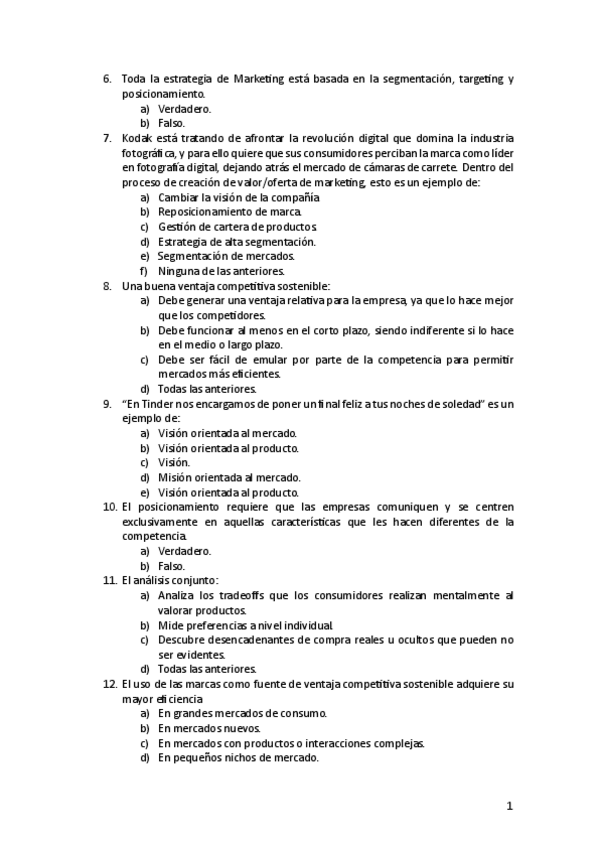 6. Toda la estrategia de Marketing está basada en la segmentación, targeting y posicionamiento.
a) Verdadero.
b) Falso.
7. Kodak está tratando de afrontar la revolución digital que domina la industria fotográfica, y para ello quiere que sus consumidores perciban la marca como líder en fotografía digital, dejando atrás el mercado de cámaras de carrete. Dentro del proceso de creación de valor/oferta de marketing, esto es un ejemplo de:
a) Cambiar la visión de la compañía
b) Reposicionamiento de marca.
c) Gestión de cartera de productos.
d) Estrategia de alta segmentación.
e) Segmentación de mercados.
f) Ninguna de las anteriores.
8. Una buena ventaja competitiva sostenible:
a) Debe generar una ventaja relativa para la empresa, ya que lo hace mejor que los competidores.
b) Debe funcionar al menos en el corto plazo, siendo indiferente si lo hace en el medio o largo plazo.
c) Debe ser fácil de emular por parte de la competencia para permitir mercados más eficientes.
d) Todas las anteriores.
9. “En Tinder nos encargamos de poner un final feliz a tus noches de soledad” es un ejemplo de:
a) Visión orientada al mercado.
b) Visión orientada al producto.
c) Visión.
d) Misión orientada al mercado.
e) Visión orientada al producto.
10. El posicionamiento requiere que las empresas comuniquen y se centren exclusivamente en aquellas características que les hacen diferentes de la competencia.
a) Verdadero.
b) Falso.
11. El análisis conjunto:
a) Analiza los tradeoffs que los consumidores realizan mentalmente al valorar productos.
b) Mide preferencias a nivel individual.
c) Descubre desencadenantes de compra reales u ocultos que pueden no ser evidentes.
d) Todas las anteriores.
12. El uso de las marcas como fuente de ventaja competitiva sostenible adquiere su mayor eficiencia
a) En grandes mercados de consumo.
b) En mercados nuevos.
c) En mercados con productos o interacciones complejas.
d) En pequeños nichos de mercado.

1